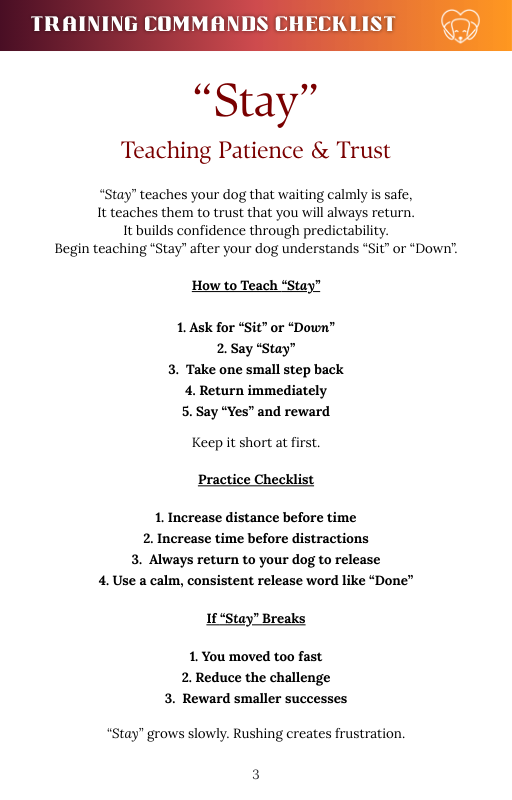 TRAINING COMMANDS CHECKLIST

“Stay”

Teaching Patience & Trust

“Stay” teaches your dog that waiting calmly is safe,
It teaches them to trust that you will always return.
It builds confidence through predictability.
Begin teaching “Stay” after your dog understands “Sit” or “Down”.

How to Teach “Stay”

1. Ask for “Sit” or “Down”
2. Say “Stay”
3. Take one small step back
4. Return immediately
5. Say “Yes” and reward

Keep it short at first.

Practice Checklist

1. Increase distance before time
2. Increase time before distractions
3. Always return to your dog to release
4. Use a calm, consistent release word like “Done”

If “Stay” Breaks

1. You moved too fast
2. Reduce the challenge
3. Reward smaller successes

“Stay” grows slowly. Rushing creates frustration.

3